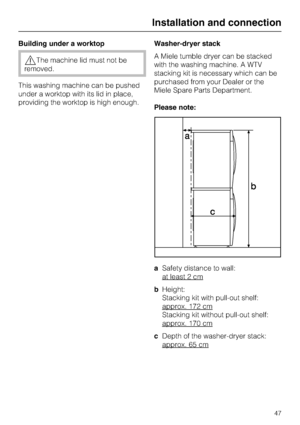 Installation and connection

Building under a worktop

The machine lid must not be removed.

This washing machine can be pushed under a worktop with its lid in place, providing the worktop is high enough.

Washer-dryer stack

A Miele tumble dryer can be stacked with the washing machine. A WTV stacking kit is necessary which can be purchased from your Dealer or the Miele Spare Parts Department.

Please note:

a

b

c

a Safety distance to wall: at least 2 cm

b Height:
Stacking kit with pull-out shelf: approx. 172 cm
Stacking kit without pull-out shelf: approx. 170 cm

c Depth of the washer-dryer stack: approx. 65 cm

47